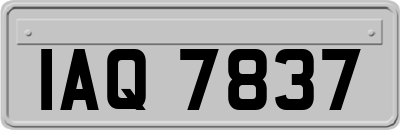 IAQ 7837